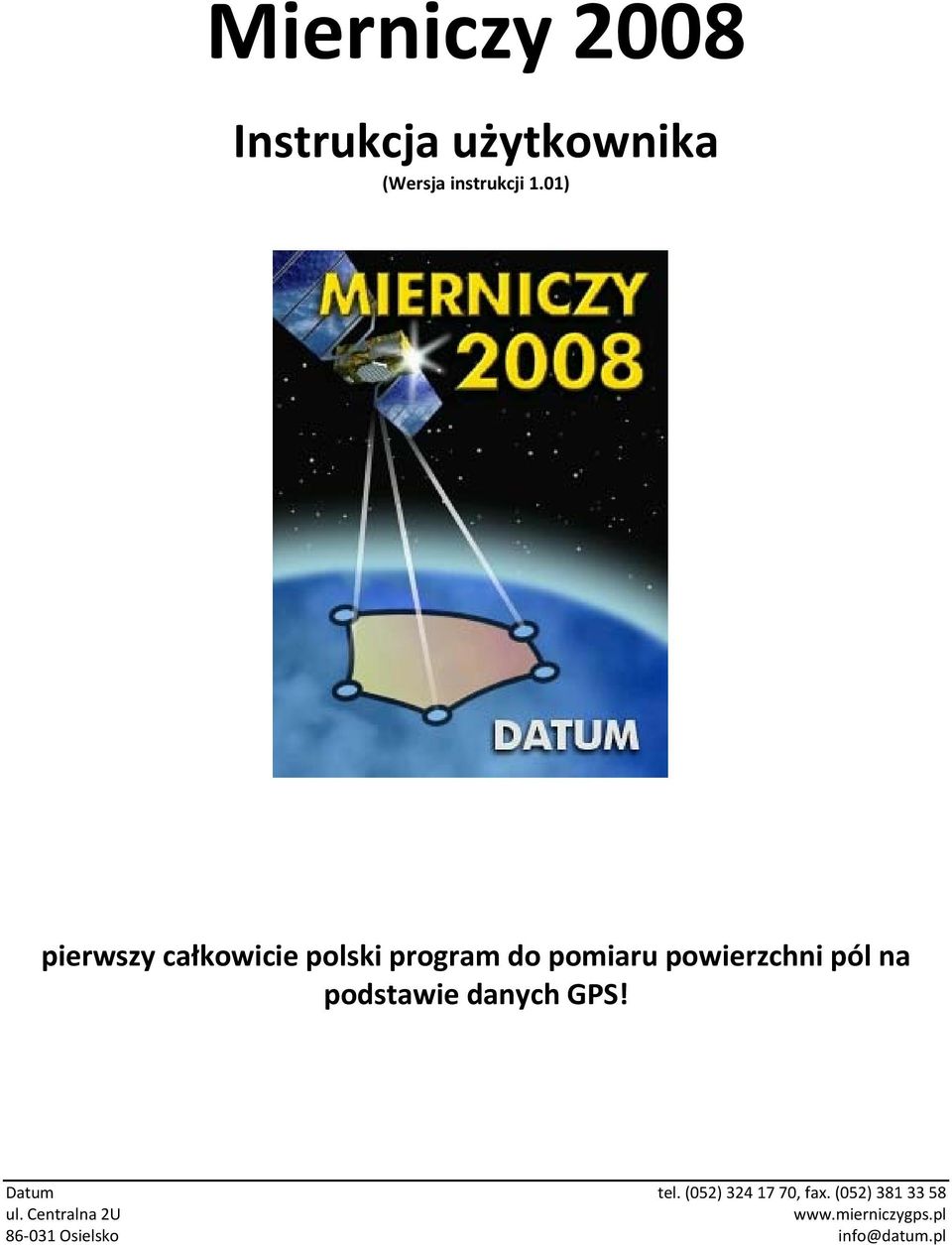 Mierniczy 2008

Instrukcja użytkownika

(Wersja instrukcji 1.01)

MIERNICZY 2008

DATUM

pierwszy całkowicie polski program do pomiaru powierzchni pól na podstawie danych GPS!

Datum
ul. Centralna 2U
86-031 Osielsko

tel. (052) 324 17 70, fax. (052) 381 33 58
www.mierniczygps.pl
info@datum.pl